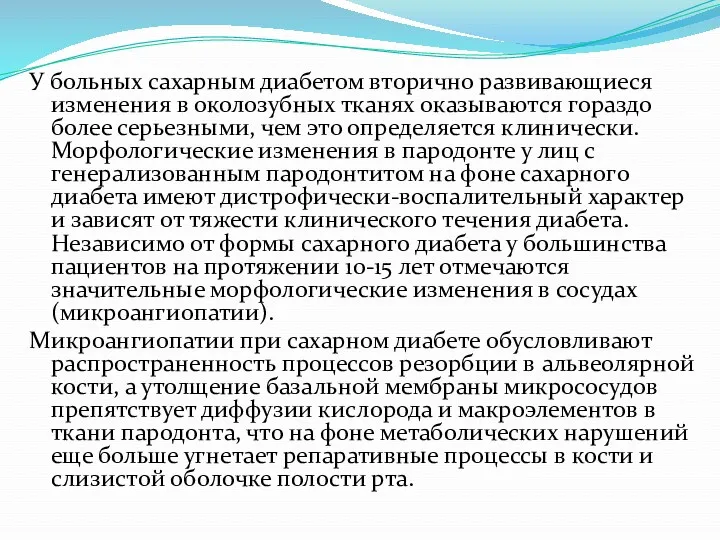 У больных сахарным диабетом вторично развивающиеся изменения в околозубных тканях оказываются гораздо более серьезными, чем это определяется клинически. Морфологические изменения в пародонте у лиц с генерализованным пародонтитом на фоне сахарного диабета имеют дистрофически-воспалительный характер и зависят от тяжести клинического течения диабета. Независимо от формы сахарного диабета у большинства пациентов на протяжении 10-15 лет отмечаются значительные морфологические изменения в сосудах (микроангиопатии).

Микроангиопатии при сахарном диабете обусловливают распространенность процессов резорбции в альвеолярной кости, а утолщение базальной мембраны микрососудов препятствует диффузии кислорода и макроэлементов в ткани пародонта, что на фоне метаболических нарушений еще больше угнетает репаративные процессы в кости и слизистой оболочке полости рта.